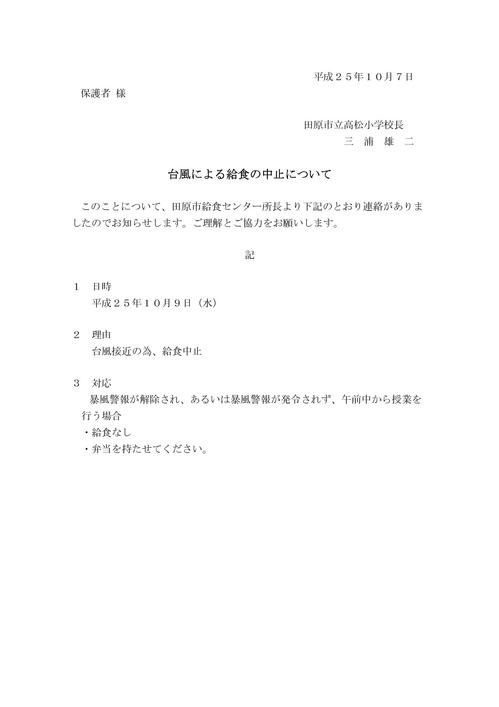 平成２５年１０月７日

保護者 様

田原市立高松小学校長

三 浦 雄 二

台風による給食の中止について

このことについて、田原市給食センター所長より下記のとおり連絡がありましたのでお知らせします。ご理解とご協力をお願いします。

記

１ 日時
平成２５年１０月９日（水）

２ 理由
台風接近の為、給食中止

３ 対応
暴風警報が解除され、あるいは暴風警報が発令されず、午前中から授業を行う場合
・給食なし
・弁当を持たせてください。